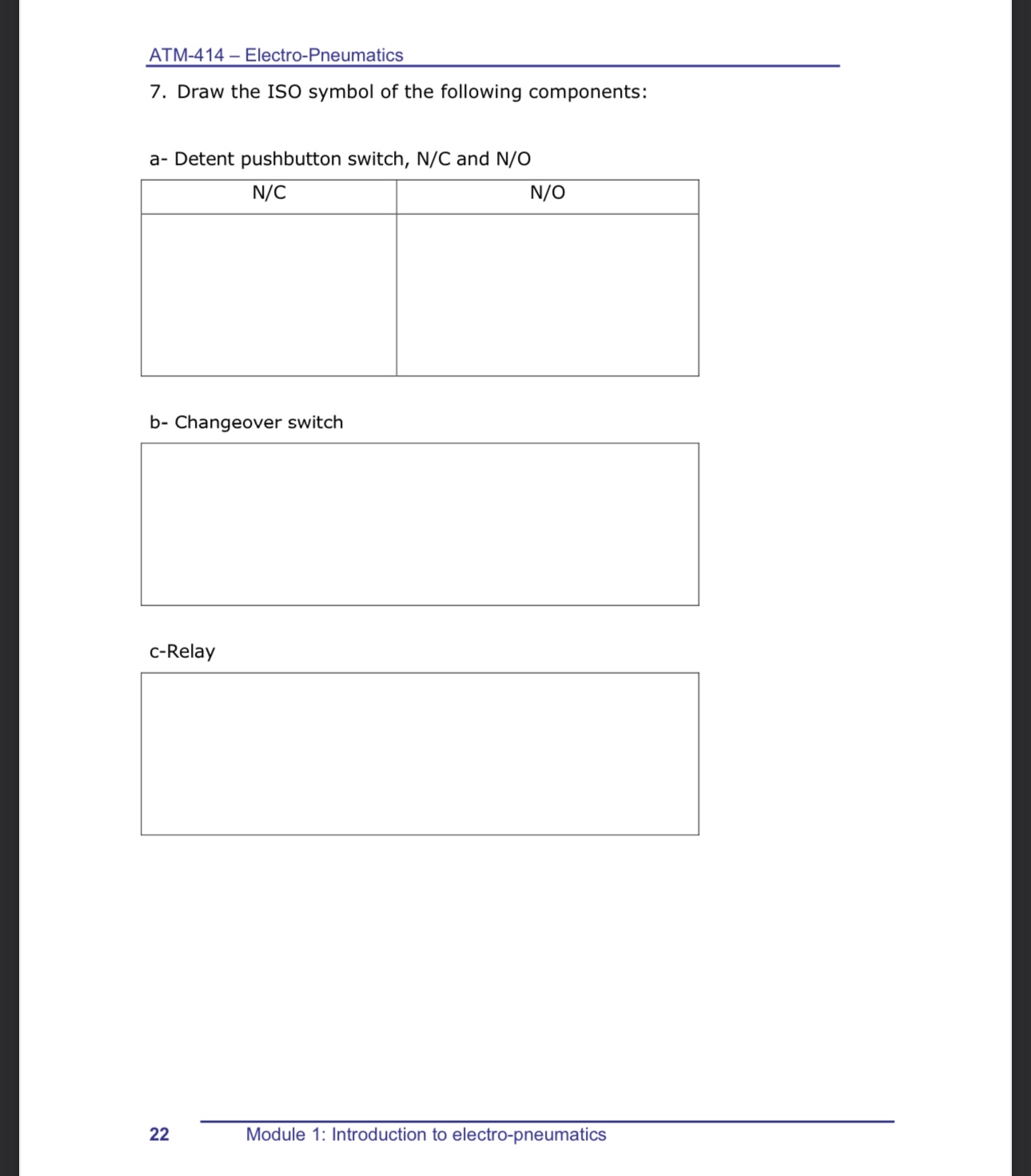 ATM-414 – Electro-Pneumatics

7. Draw the ISO symbol of the following components:

a- Detent pushbutton switch, N/C and N/O

| N/C | N/O |
|---|---|
| | |

b- Changeover switch

c-Relay

22 Module 1: Introduction to electro-pneumatics